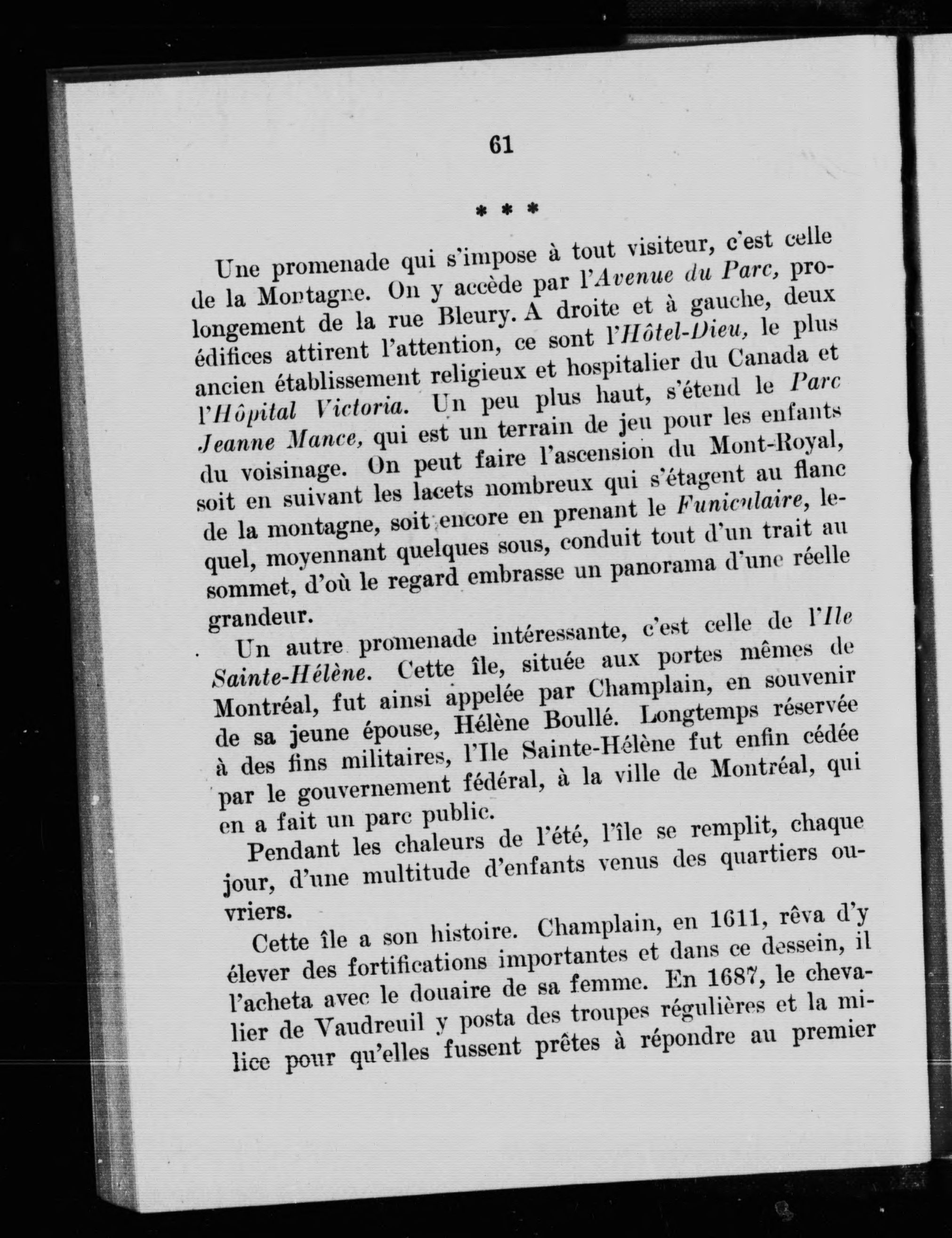 61

* * *

Une promenade qui s'impose à tout visiteur, c'est celle de la Montagne. On y accède par l'Avenue du Parc, prolongement de la rue Bleury. A droite et à gauche, deux édifices attirent l'attention, ce sont l'Hôtel-Dieu, le plus ancien établissement religieux et hospitalier du Canada et l'Hôpital Victoria. Un peu plus haut, s'étend le Parc Jeanne Mance, qui est un terrain de jeu pour les enfants du voisinage. On peut faire l'ascension du Mont-Royal, soit en suivant les lacets nombreux qui s'étagent au flanc de la montagne, soit encore en prenant le Funiculaire, lequel, moyennant quelques sous, conduit tout d'un trait au sommet, d'où le regard embrasse un panorama d'une réelle grandeur.

Un autre promenade intéressante, c'est celle de l'Ile Sainte-Hélène. Cette île, située aux portes mêmes de Montréal, fut ainsi appelée par Champlain, en souvenir de sa jeune épouse, Hélène Boullé. Longtemps réservée à des fins militaires, l'Ile Sainte-Hélène fut enfin cédée par le gouvernement fédéral, à la ville de Montréal, qui en a fait un parc public.

Pendant les chaleurs de l'été, l'île se remplit, chaque jour, d'une multitude d'enfants venus des quartiers ouvriers.

Cette île a son histoire. Champlain, en 1611, rêva d'y élever des fortifications importantes et dans ce dessein, il l'acheta avec le douaire de sa femme. En 1687, le chevalier de Vaudreuil y posta des troupes régulières et la milice pour qu'elles fussent prêtes à répondre au premier